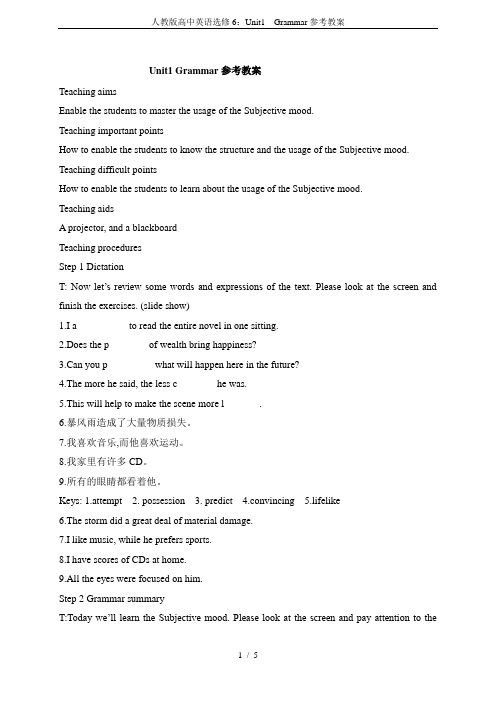 人教版高中英语选修 6：Unit1　Grammar 参考教案

Unit1 Grammar 参考教案

Teaching aims

Enable the students to master the usage of the Subjective mood.

Teaching important points

How to enable the students to know the structure and the usage of the Subjective mood.

Teaching difficult points

How to enable the students to learn about the usage of the Subjective mood.

Teaching aids

A projector, and a blackboard

Teaching procedures

Step 1 Dictation

T: Now let's review some words and expressions of the text. Please look at the screen and finish the exercises. (slide show)

1.I a to read the entire novel in one sitting.

2.Does the p of wealth bring happiness?

3.Can you p what will happen here in the future?

4.The more he said, the less c he was.

5.This will help to make the scene more l .

6.暴风雨造成了大量物质损失。

7.我喜欢音乐,而他喜欢运动。

8.我家里有许多 CD。

9.所有的眼睛都看着他。

Keys: 1.attempt 2. possession 3. predict 4.convincing 5.lifelike

6.The storm did a great deal of material damage.

7.I like music, while he prefers sports.

8.I have scores of CDs at home.

9.All the eyes were focused on him.

Step 2 Grammar summary

T:Today we'll learn the Subjective mood. Please look at the screen and pay attention to the

1 / 5